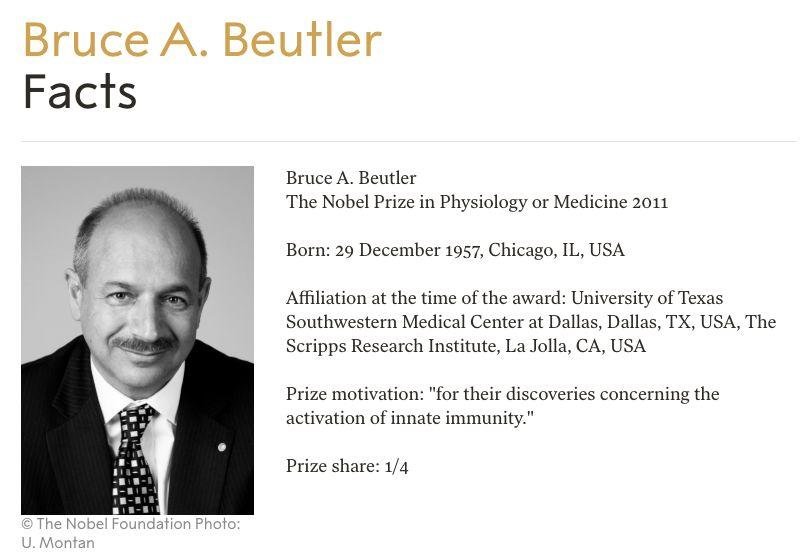 Bruce A. Beutler
Facts

© The Nobel Foundation Photo: U. Montan

Bruce A. Beutler
The Nobel Prize in Physiology or Medicine 2011

Born: 29 December 1957, Chicago, IL, USA

Affiliation at the time of the award: University of Texas Southwestern Medical Center at Dallas, Dallas, TX, USA, The Scripps Research Institute, La Jolla, CA, USA

Prize motivation: "for their discoveries concerning the activation of innate immunity."

Prize share: 1/4